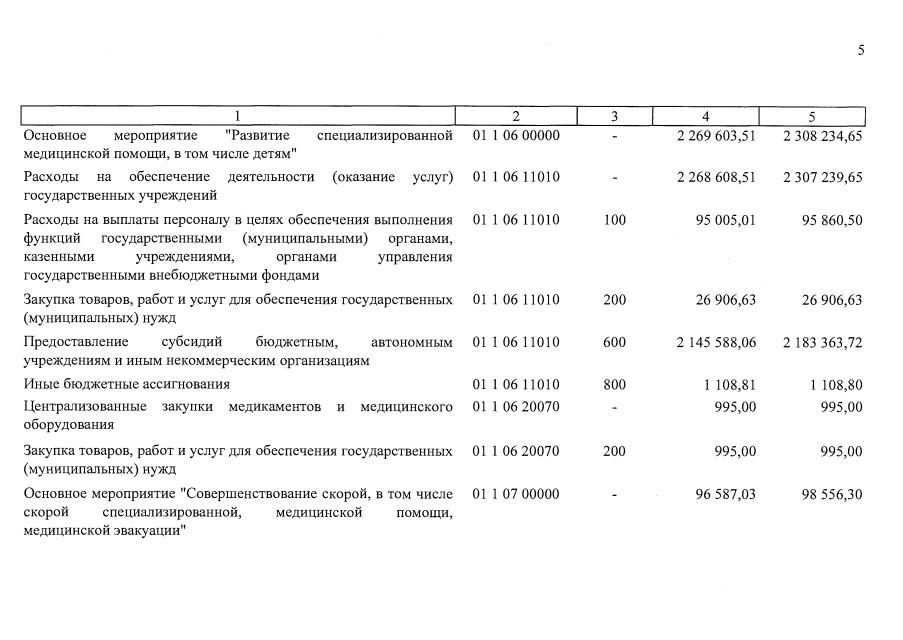 5

| 1 | 2 | 3 | 4 | 5 |
|---|---|---|---|---|
| Основное мероприятие "Развитие специализированной медицинской помощи, в том числе детям" | 01 1 06 00000 | - | 2 269 603,51 | 2 308 234,65 |
| Расходы на обеспечение деятельности (оказание услуг) государственных учреждений | 01 1 06 11010 | - | 2 268 608,51 | 2 307 239,65 |
| Расходы на выплаты персоналу в целях обеспечения выполнения функций государственными (муниципальными) органами, казенными учреждениями, органами управления государственными внебюджетными фондами | 01 1 06 11010 | 100 | 95 005,01 | 95 860,50 |
| Закупка товаров, работ и услуг для обеспечения государственных (муниципальных) нужд | 01 1 06 11010 | 200 | 26 906,63 | 26 906,63 |
| Предоставление субсидий бюджетным, автономным учреждениям и иным некоммерческим организациям | 01 1 06 11010 | 600 | 2 145 588,06 | 2 183 363,72 |
| Иные бюджетные ассигнования | 01 1 06 11010 | 800 | 1 108,81 | 1 108,80 |
| Централизованные закупки медикаментов и медицинского оборудования | 01 1 06 20070 | - | 995,00 | 995,00 |
| Закупка товаров, работ и услуг для обеспечения государственных (муниципальных) нужд | 01 1 06 20070 | 200 | 995,00 | 995,00 |
| Основное мероприятие "Совершенствование скорой, в том числе скорой специализированной, медицинской помощи, медицинской эвакуации" | 01 1 07 00000 | - | 96 587,03 | 98 556,30 |